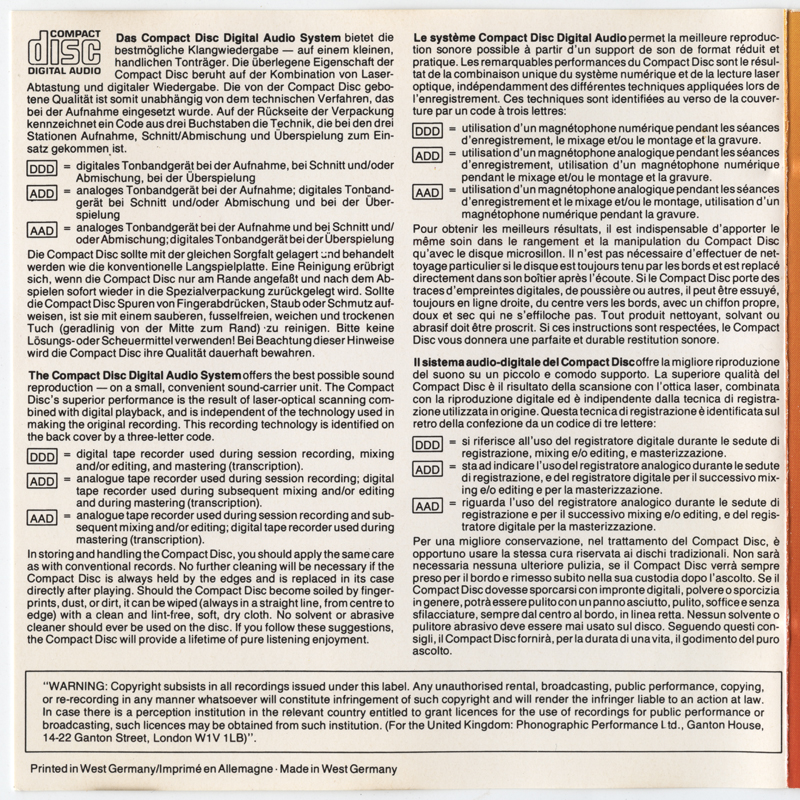 COMPACT
disc
DIGITAL AUDIO

**Das Compact Disc Digital Audio System** bietet die bestmögliche Klangwiedergabe — auf einem kleinen, handlichen Tonträger. Die überlegene Eigenschaft der Compact Disc beruht auf der Kombination von Laser-Abtastung und digitaler Wiedergabe. Die von der Compact Disc gebotene Qualität ist somit unabhängig von dem technischen Verfahren, das bei der Aufnahme eingesetzt wurde. Auf der Rückseite der Verpackung kennzeichnet ein Code aus drei Buchstaben die Technik, die bei den drei Stationen Aufnahme, Schnitt/Abmischung und Überspielung zum Einsatz gekommen ist.

DDD = digitales Tonbandgerät bei der Aufnahme, bei Schnitt und/oder Abmischung, bei der Überspielung
ADD = analoges Tonbandgerät bei der Aufnahme; digitales Tonbandgerät bei Schnitt und/oder Abmischung und bei der Überspielung
AAD = analoges Tonbandgerät bei der Aufnahme und bei Schnitt und/oder Abmischung; digitales Tonbandgerät bei der Überspielung

Die Compact Disc sollte mit der gleichen Sorgfalt gelagert und behandelt werden wie die konventionelle Langspielplatte. Eine Reinigung erübrigt sich, wenn die Compact Disc nur am Rande angefaßt und nach dem Abspielen sofort wieder in die Spezialverpackung zurückgelegt wird. Sollte die Compact Disc Spuren von Fingerabdrücken, Staub oder Schmutz aufweisen, ist sie mit einem sauberen, fusselfreien, weichen und trockenen Tuch (geradlinig von der Mitte zum Rand) zu reinigen. Bitte keine Lösungs- oder Scheuermittel verwenden! Bei Beachtung dieser Hinweise wird die Compact Disc ihre Qualität dauerhaft bewahren.

**The Compact Disc Digital Audio System** offers the best possible sound reproduction — on a small, convenient sound-carrier unit. The Compact Disc's superior performance is the result of laser-optical scanning combined with digital playback, and is independent of the technology used in making the original recording. This recording technology is identified on the back cover by a three-letter code.

DDD = digital tape recorder used during session recording, mixing and/or editing, and mastering (transcription).
ADD = analogue tape recorder used during session recording; digital tape recorder used during subsequent mixing and/or editing and during mastering (transcription).
AAD = analogue tape recorder used during session recording and subsequent mixing and/or editing; digital tape recorder used during mastering (transcription).

In storing and handling the Compact Disc, you should apply the same care as with conventional records. No further cleaning will be necessary if the Compact Disc is always held by the edges and is replaced in its case directly after playing. Should the Compact Disc become soiled by fingerprints, dust, or dirt, it can be wiped (always in a straight line, from centre to edge) with a clean and lint-free, soft, dry cloth. No solvent or abrasive cleaner should ever be used on the disc. If you follow these suggestions, the Compact Disc will provide a lifetime of pure listening enjoyment.

**Le système Compact Disc Digital Audio** permet la meilleure reproduction sonore possible à partir d'un support de son de format réduit et pratique. Les remarquables performances du Compact Disc sont le résultat de la combinaison unique du système numérique et de la lecture laser optique, indépendamment des différentes techniques appliquées lors de l'enregistrement. Ces techniques sont identifiées au verso de la couverture par un code à trois lettres:

DDD = utilisation d'un magnétophone numérique pendant les séances d'enregistrement, le mixage et/ou le montage et la gravure.
ADD = utilisation d'un magnétophone analogique pendant les séances d'enregistrement, utilisation d'un magnétophone numérique pendant le mixage et/ou le montage et la gravure.
AAD = utilisation d'un magnétophone analogique pendant les séances d'enregistrement et le mixage et/ou le montage, utilisation d'un magnétophone numérique pendant la gravure.

Pour obtenir les meilleurs résultats, il est indispensable d'apporter le même soin dans le rangement et la manipulation du Compact Disc qu'avec le disque microsillon. Il n'est pas nécessaire d'effectuer de nettoyage particulier si le disque est toujours tenu par les bords et est replacé directement dans son boîtier après l'écoute. Si le Compact Disc porte des traces d'empreintes digitales, de poussière ou autres, il peut être essuyé, toujours en ligne droite, du centre vers les bords, avec un chiffon propre, doux et sec qui ne s'effiloche pas. Tout produit nettoyant, solvant ou abrasif doit être proscrit. Si ces instructions sont respectées, le Compact Disc vous donnera une parfaite et durable restitution sonore.

**Il sistema audio-digitale del Compact Disc** offre la migliore riproduzione del suono su un piccolo e comodo supporto. La superiore qualità del Compact Disc è il risultato della scansione con l'ottica laser, combinata con la riproduzione digitale ed è indipendente dalla tecnica di registrazione utilizzata in origine. Questa tecnica di registrazione è identificata sul retro della confezione da un codice di tre lettere:

DDD = si riferisce all'uso del registratore digitale durante le sedute di registrazione, mixing e/o editing, e masterizzazione.
ADD = sta ad indicare l'uso del registratore analogico durante le sedute di registrazione, e del registratore digitale per il successivo mixing e/o editing e per la masterizzazione.
AAD = riguarda l'uso del registratore analogico durante le sedute di registrazione e per il successivo mixing e/o editing, e del registratore digitale per la masterizzazione.

Per una migliore conservazione, nel trattamento del Compact Disc, è opportuno usare la stessa cura riservata ai dischi tradizionali. Non sarà necessaria nessuna ulteriore pulizia, se il Compact Disc verrà sempre preso per il bordo e rimesso subito nella sua custodia dopo l'ascolto. Se il Compact Disc dovesse sporcarsi con impronte digitali, polvere o sporcizia in genere, potrà essere pulito con un panno asciutto, pulito, soffice e senza sfilacciature, sempre dal centro al bordo, in linea retta. Nessun solvente o pulitore abrasivo deve essere mai usato sul disco. Seguendo questi consigli, il Compact Disc fornirà, per la durata di una vita, il godimento del puro ascolto.

"WARNING: Copyright subsists in all recordings issued under this label. Any unauthorised rental, broadcasting, public performance, copying, or re-recording in any manner whatsoever will constitute infringement of such copyright and will render the infringer liable to an action at law. In case there is a perception institution in the relevant country entitled to grant licences for the use of recordings for public performance or broadcasting, such licences may be obtained from such institution. (For the United Kingdom: Phonographic Performance Ltd., Ganton House, 14-22 Ganton Street, London W1V 1LB)".

Printed in West Germany/Imprimé en Allemagne · Made in West Germany